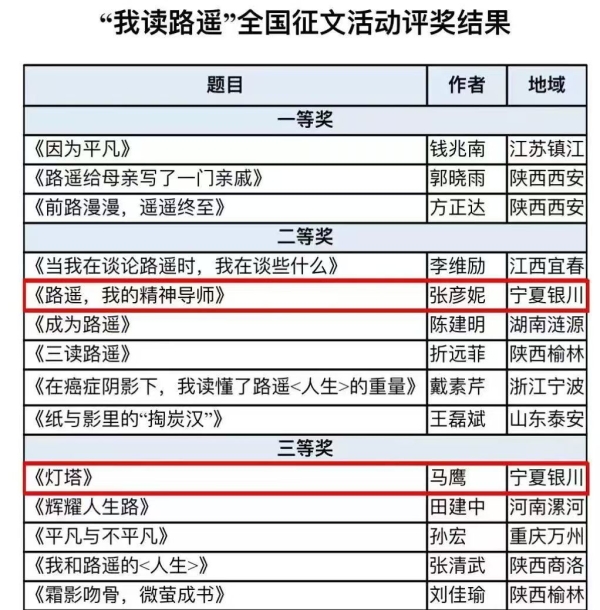 “我读路遥”全国征文活动评奖结果

| 题目 | 作者 | 地域 |
|---|---|---|
| 一等奖 | | |
| 《因为平凡》 | 钱兆南 | 江苏镇江 |
| 《路遥给母亲写了一门亲戚》 | 郭晓雨 | 陕西西安 |
| 《前路漫漫，遥遥终至》 | 方正达 | 陕西西安 |
| 二等奖 | | |
| 《当我在谈论路遥时，我在谈些什么》 | 李维励 | 江西宜春 |
| 《路遥，我的精神导师》 | 张彦妮 | 宁夏银川 |
| 《成为路遥》 | 陈建明 | 湖南涟源 |
| 《三读路遥》 | 折远菲 | 陕西榆林 |
| 《在癌症阴影下，我读懂了路遥<人生>的重量》 | 戴素芹 | 浙江宁波 |
| 《纸与影里的“掏炭汉”》 | 王磊斌 | 山东泰安 |
| 三等奖 | | |
| 《灯塔》 | 马鹰 | 宁夏银川 |
| 《辉耀人生路》 | 田建中 | 河南漯河 |
| 《平凡与不平凡》 | 孙宏 | 重庆万州 |
| 《我和路遥的<人生>》 | 张清武 | 陕西商洛 |
| 《霜影吻骨，微萤成书》 | 刘佳瑜 | 陕西榆林 |